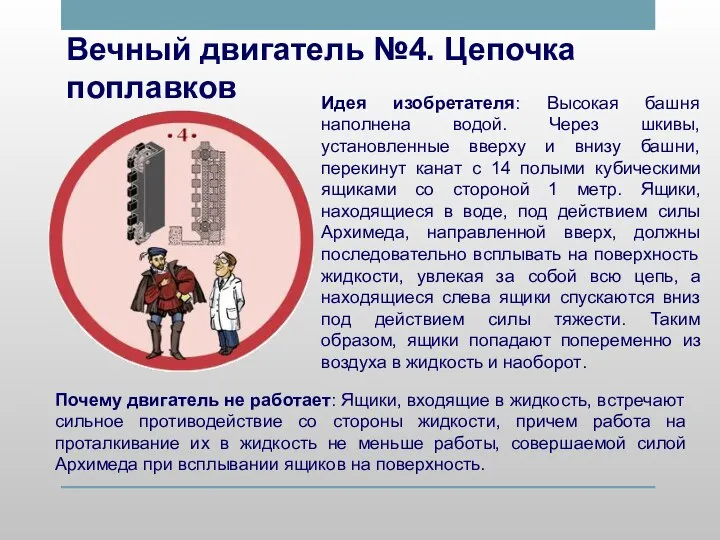 Вечный двигатель №4. Цепочка поплавков

·4·

Идея изобретателя: Высокая башня наполнена водой. Через шкивы, установленные вверху и внизу башни, перекинут канат с 14 полыми кубическими ящиками со стороной 1 метр. Ящики, находящиеся в воде, под действием силы Архимеда, направленной вверх, должны последовательно всплывать на поверхность жидкости, увлекая за собой всю цепь, а находящиеся слева ящики спускаются вниз под действием силы тяжести. Таким образом, ящики попадают попеременно из воздуха в жидкость и наоборот.

Почему двигатель не работает: Ящики, входящие в жидкость, встречают сильное противодействие со стороны жидкости, причем работа на проталкивание их в жидкость не меньше работы, совершаемой силой Архимеда при всплывании ящиков на поверхность.